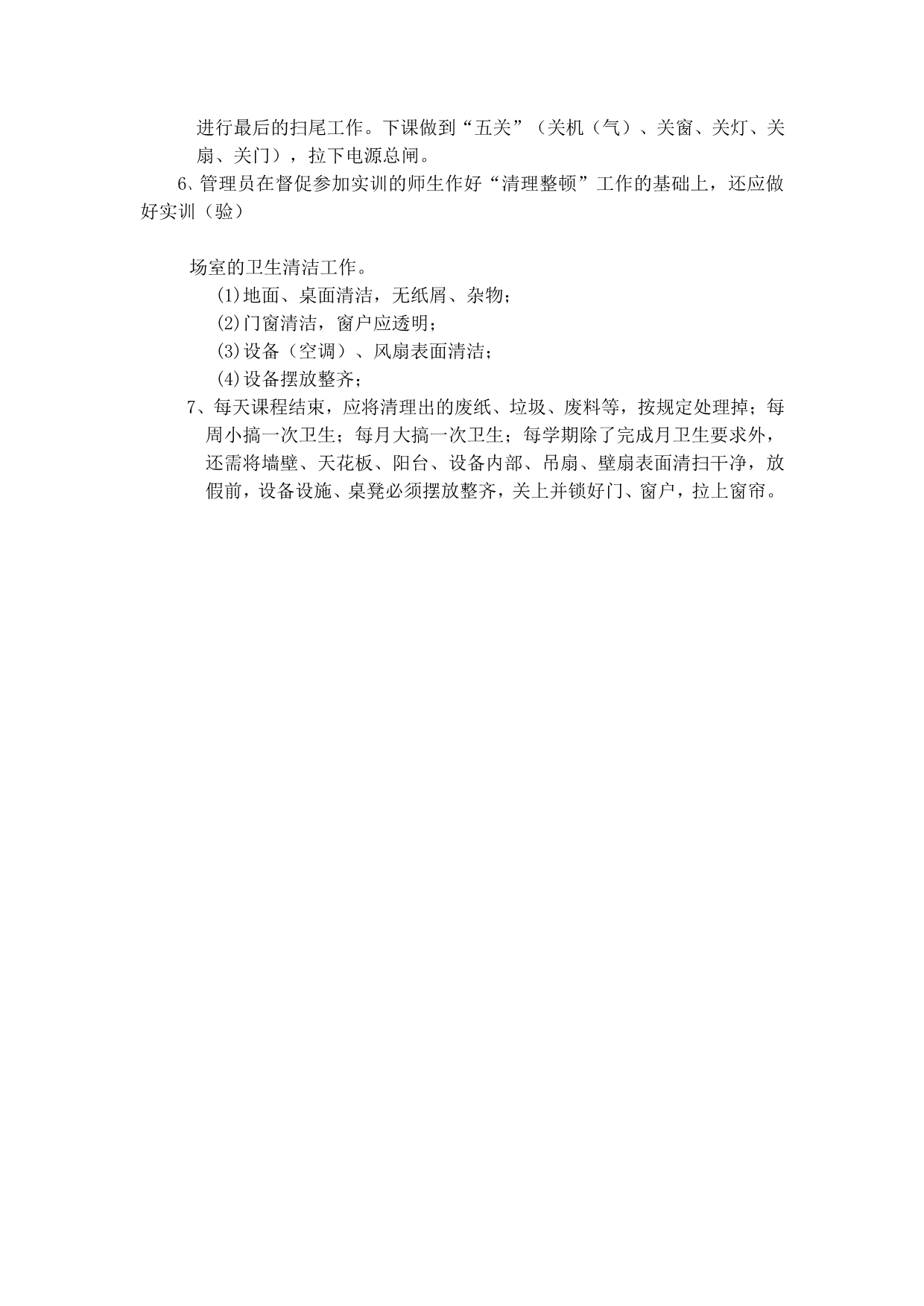 进行最后的扫尾工作。下课做到“五关”（关机（气）、关窗、关灯、关扇、关门），拉下电源总闸。

6、管理员在督促参加实训的师生作好“清理整顿”工作的基础上，还应做好实训（验）

场室的卫生清洁工作。

(1)地面、桌面清洁，无纸屑、杂物；

(2)门窗清洁，窗户应透明；

(3)设备（空调）、风扇表面清洁；

(4)设备摆放整齐；

7、每天课程结束，应将清理出的废纸、垃圾、废料等，按规定处理掉；每周小搞一次卫生；每月大搞一次卫生；每学期除了完成月卫生要求外，还需将墙壁、天花板、阳台、设备内部、吊扇、壁扇表面清扫干净，放假前，设备设施、桌凳必须摆放整齐，关上并锁好门、窗户，拉上窗帘。